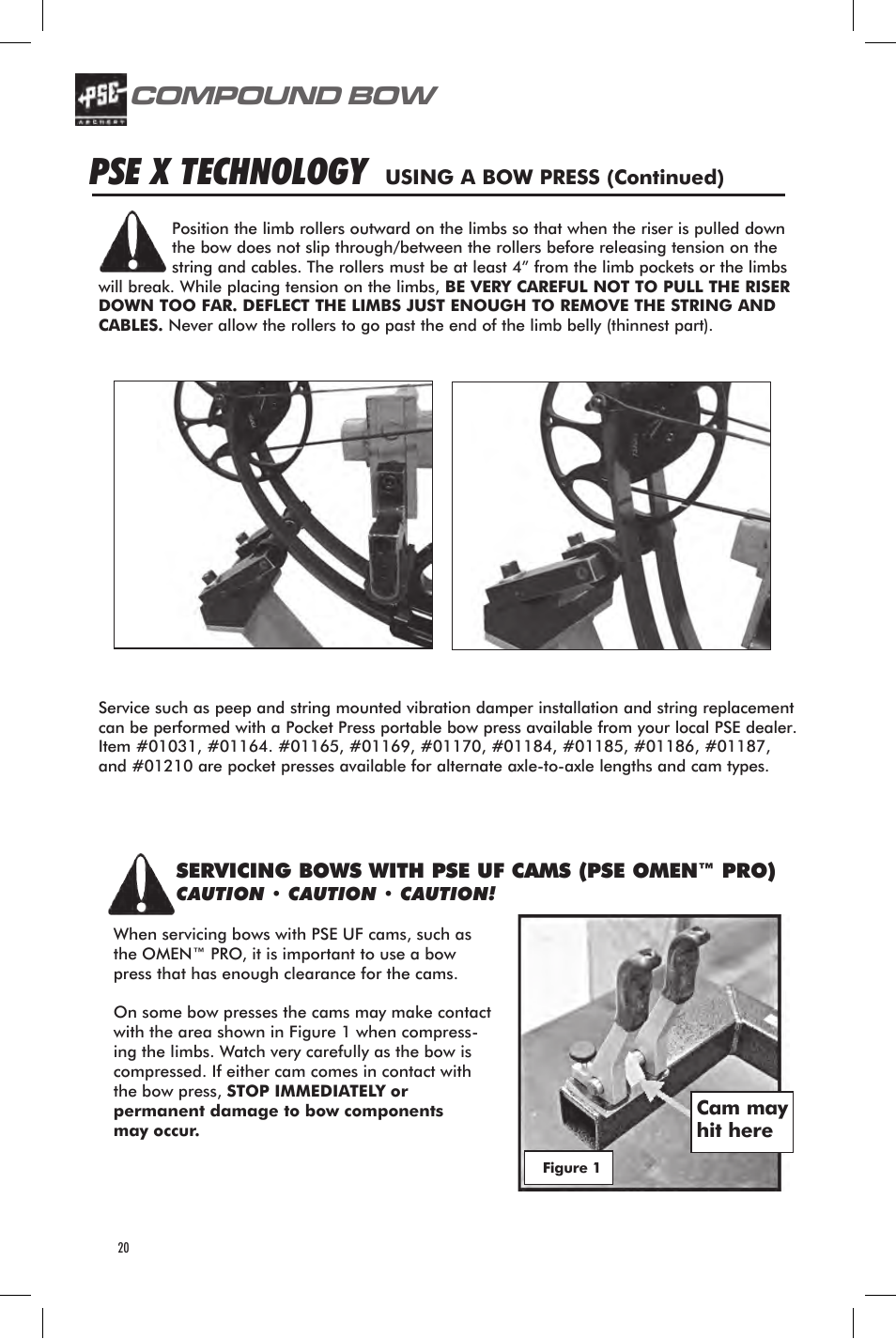 PSE ARCHERY COMPOUND BOW

PSE X TECHNOLOGY USING A BOW PRESS (Continued)

Position the limb rollers outward on the limbs so that when the riser is pulled down the bow does not slip through/between the rollers before releasing tension on the string and cables. The rollers must be at least 4" from the limb pockets or the limbs will break. While placing tension on the limbs, BE VERY CAREFUL NOT TO PULL THE RISER DOWN TOO FAR. DEFLECT THE LIMBS JUST ENOUGH TO REMOVE THE STRING AND CABLES. Never allow the rollers to go past the end of the limb belly (thinnest part).

Service such as peep and string mounted vibration damper installation and string replacement can be performed with a Pocket Press portable bow press available from your local PSE dealer. Item #01031, #01164. #01165, #01169, #01170, #01184, #01185, #01186, #01187, and #01210 are pocket presses available for alternate axle-to-axle lengths and cam types.

SERVICING BOWS WITH PSE UF CAMS (PSE OMEN™ PRO)
CAUTION • CAUTION • CAUTION!

When servicing bows with PSE UF cams, such as the OMEN™ PRO, it is important to use a bow press that has enough clearance for the cams.

On some bow presses the cams may make contact with the area shown in Figure 1 when compressing the limbs. Watch very carefully as the bow is compressed. If either cam comes in contact with the bow press, STOP IMMEDIATELY or permanent damage to bow components may occur.

Cam may hit here

Figure 1

20